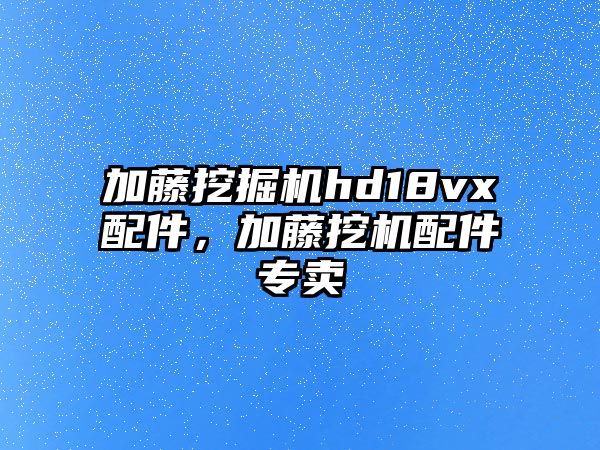 加藤挖掘机hd18vx配件，加藤挖机配件专卖